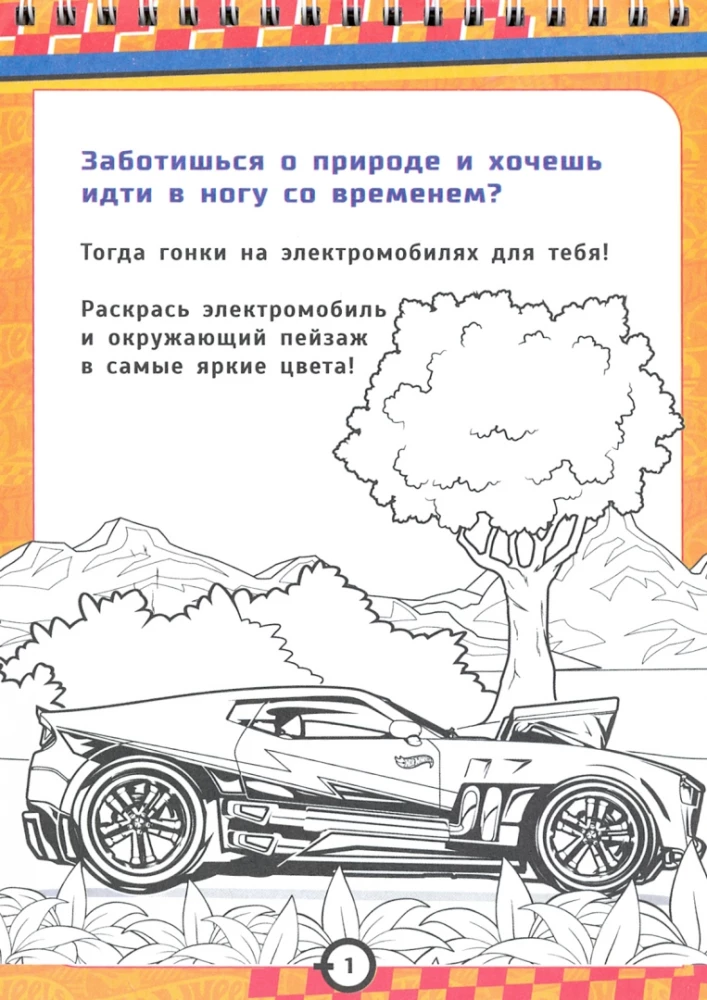 Заботишься о природе и хочешь идти в ногу со временем?

Тогда гонки на электромобилях для тебя!

Раскрась электромобиль
и окружающий пейзаж
в самые яркие цвета!

1